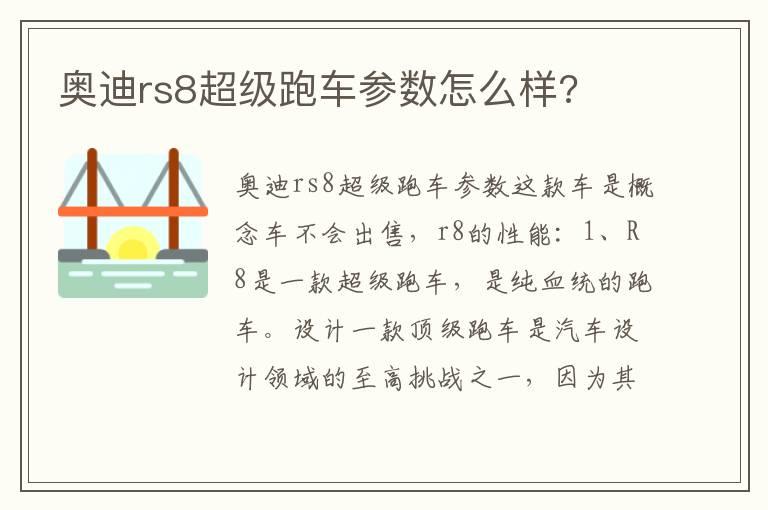 奥迪rs8超级跑车参数怎么样?

奥迪rs8超级跑车参数这款车是概念车不会出售，r8的性能：1、R8是一款超级跑车，是纯血统的跑车。设计一款顶级跑车是汽车设计领域的至高挑战之一，因为其